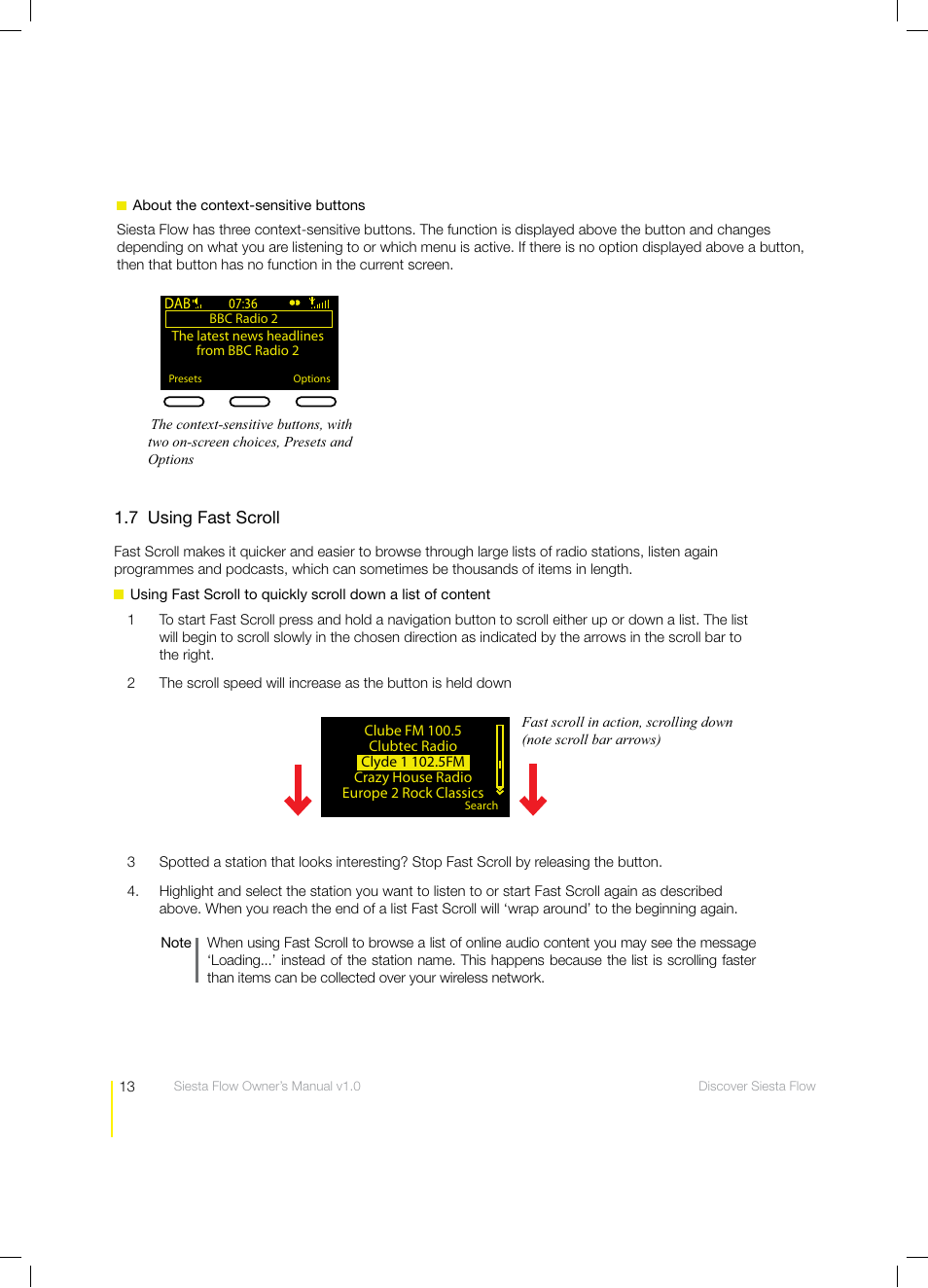 About the context-sensitive buttons

Siesta Flow has three context-sensitive buttons. The function is displayed above the button and changes depending on what you are listening to or which menu is active. If there is no option displayed above a button, then that button has no function in the current screen.

DAB 07:36
BBC Radio 2
The latest news headlines from BBC Radio 2
Presets Options

The context-sensitive buttons, with two on-screen choices, Presets and Options

1.7 Using Fast Scroll

Fast Scroll makes it quicker and easier to browse through large lists of radio stations, listen again programmes and podcasts, which can sometimes be thousands of items in length.

Using Fast Scroll to quickly scroll down a list of content

1 To start Fast Scroll press and hold a navigation button to scroll either up or down a list. The list will begin to scroll slowly in the chosen direction as indicated by the arrows in the scroll bar to the right.

2 The scroll speed will increase as the button is held down

Clube FM 100.5
Clubtec Radio
Clyde 1 102.5FM
Crazy House Radio
Europe 2 Rock Classics
Search

Fast scroll in action, scrolling down (note scroll bar arrows)

3 Spotted a station that looks interesting? Stop Fast Scroll by releasing the button.

4. Highlight and select the station you want to listen to or start Fast Scroll again as described above. When you reach the end of a list Fast Scroll will ‘wrap around’ to the beginning again.

Note When using Fast Scroll to browse a list of online audio content you may see the message ‘Loading...’ instead of the station name. This happens because the list is scrolling faster than items can be collected over your wireless network.

13 Siesta Flow Owner’s Manual v1.0 Discover Siesta Flow